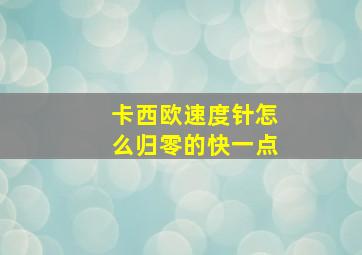 卡西欧速度针怎么归零的快一点